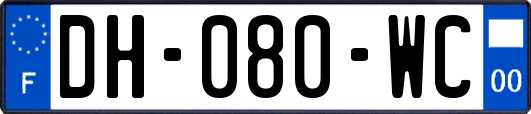 F
DH-080-WC
00